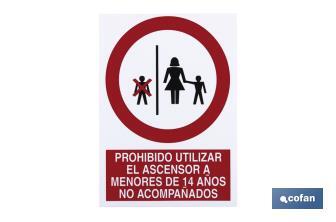 PROHIBIDO UTILIZAR EL ASCENSOR A MENORES DE 14 AÑOS NO ACOMPAÑADOS

cofan